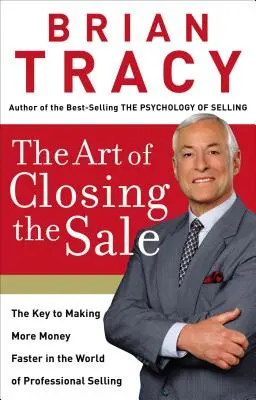 BRIAN TRACY

Author of the Best-Selling THE PSYCHOLOGY OF SELLING

The Art of Closing the Sale

The Key to Making More Money Faster in the World of Professional Selling